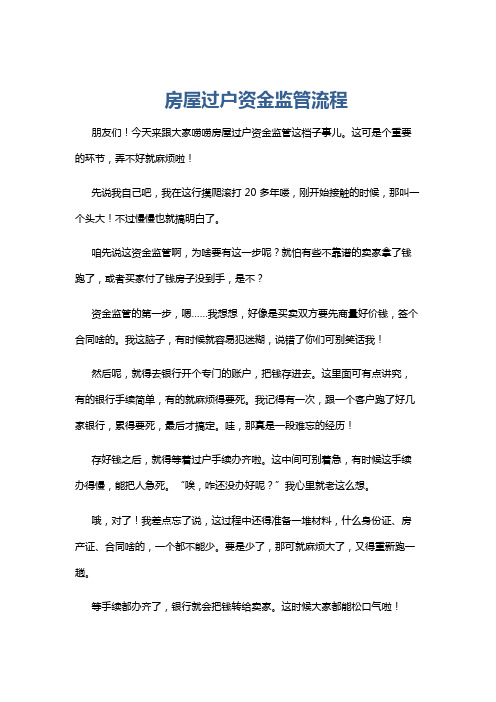 房屋过户资金监管流程

朋友们！今天来跟大家唠唠房屋过户资金监管这档子事儿。这可是个重要的环节，弄不好就麻烦啦！

先说我自己吧，我在这行摸爬滚打 20 多年喽，刚开始接触的时候，那叫一个头大！不过慢慢也就搞明白了。

咱先说这资金监管啊，为啥要有这一步呢？就怕有些不靠谱的卖家拿了钱跑了，或者买家付了钱房子没到手，是不？

资金监管的第一步，嗯……我想想，好像是买卖双方要先商量好价钱，签个合同啥的。我这脑子，有时候就容易犯迷糊，说错了你们可别笑话我！

然后呢，就得去银行开个专门的账户，把钱存进去。这里面可有点讲究，有的银行手续简单，有的就麻烦得要死。我记得有一次，跟一个客户跑了好几家银行，累得要死，最后才搞定。哇，那真是一段难忘的经历！

存好钱之后，就得等着过户手续办齐啦。这中间可别着急，有时候这手续办得慢，能把人急死。“唉，咋还没办好呢？”我心里就老这么想。

哦，对了！我差点忘了说，这过程中还得准备一堆材料，什么身份证、房产证、合同啥的，一个都不能少。要是少了，那可就麻烦大了，又得重新跑一趟。

等手续都办齐了，银行就会把钱转给卖家。这时候大家都能松口气啦！